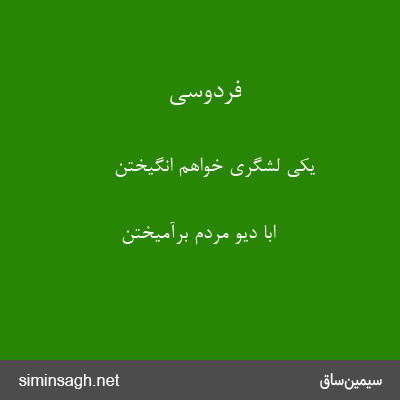 فردوسی

یکی لشگری خواهم انگیختن

ابا دیو مردم برآمیختن

siminsagh.net

سیمین‌ساق